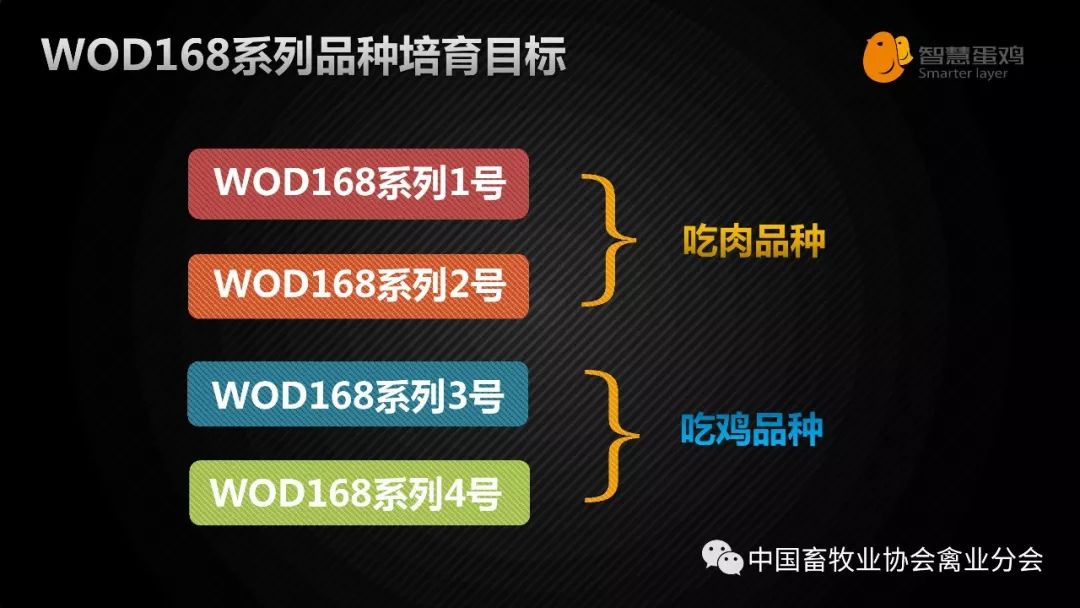 WOD168系列品种培育目标

智慧蛋鸡
Smarter layer

WOD168系列1号

WOD168系列2号

吃肉品种

WOD168系列3号

WOD168系列4号

吃鸡品种

中国畜牧业协会禽业分会